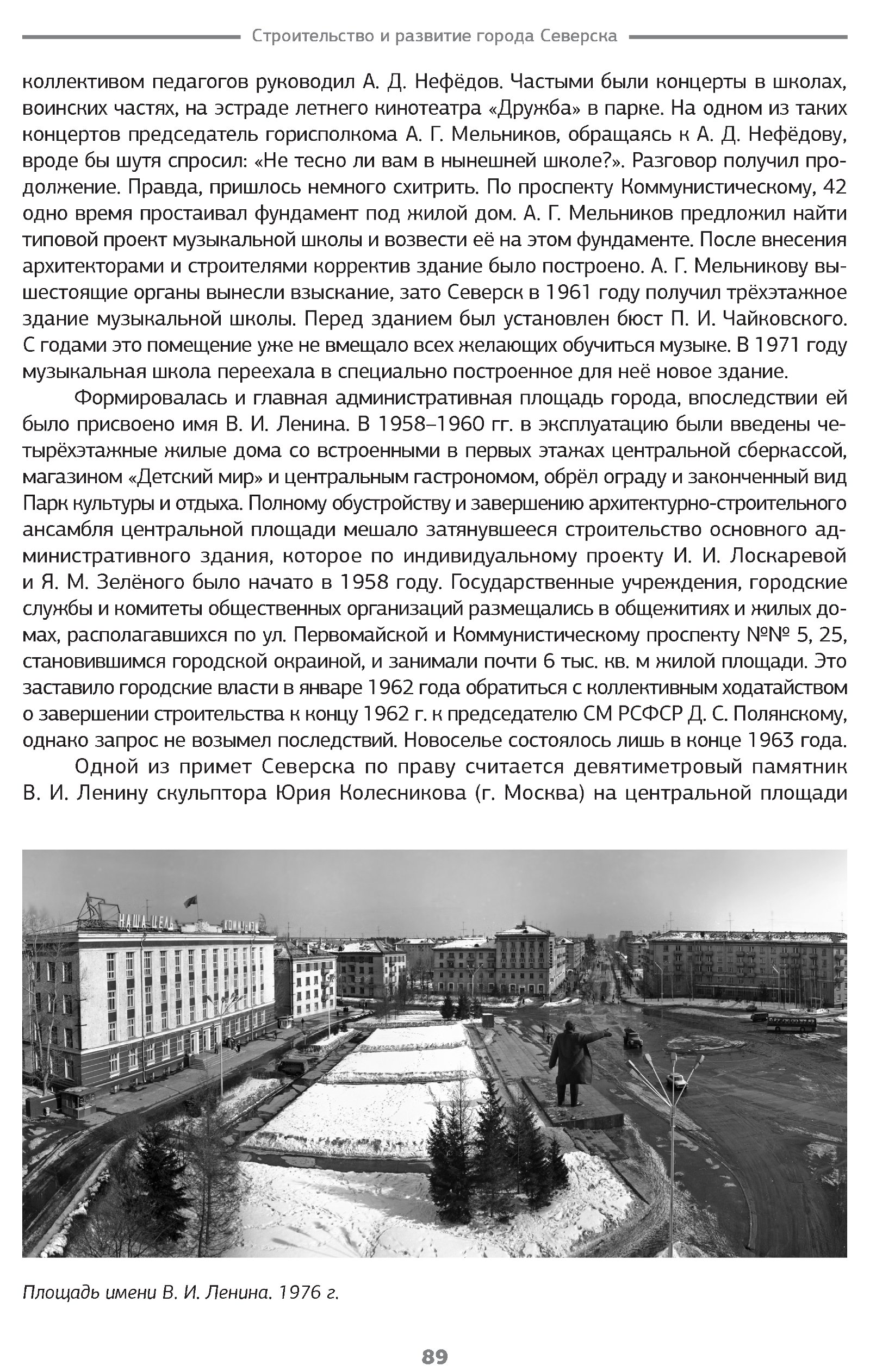 Строительство и развитие города Северска

коллективом педагогов руководил А. Д. Нефёдов. Частыми были концерты в школах, воинских частях, на эстраде летнего кинотеатра «Дружба» в парке. На одном из таких концертов председатель горисполкома А. Г. Мельников, обращаясь к А. Д. Нефёдову, вроде бы шутя спросил: «Не тесно ли вам в нынешней школе?». Разговор получил продолжение. Правда, пришлось немного схитрить. По проспекту Коммунистическому, 42 одно время простаивал фундамент под жилой дом. А. Г. Мельников предложил найти типовой проект музыкальной школы и возвести её на этом фундаменте. После внесения архитекторами и строителями корректив здание было построено. А. Г. Мельникову вышестоящие органы вынесли взыскание, зато Северск в 1961 году получил трёхэтажное здание музыкальной школы. Перед зданием был установлен бюст П. И. Чайковского. С годами это помещение уже не вмещало всех желающих обучиться музыке. В 1971 году музыкальная школа переехала в специально построенное для неё новое здание.

Формировалась и главная административная площадь города, впоследствии ей было присвоено имя В. И. Ленина. В 1958–1960 гг. в эксплуатацию были введены четырёхэтажные жилые дома со встроенными в первых этажах центральной сберкассой, магазином «Детский мир» и центральным гастрономом, обрёл ограду и законченный вид Парк культуры и отдыха. Полному обустройству и завершению архитектурно-строительного ансамбля центральной площади мешало затянувшееся строительство основного административного здания, которое по индивидуальному проекту И. И. Лоскаревой и Я. М. Зелёного было начато в 1958 году. Государственные учреждения, городские службы и комитеты общественных организаций размещались в общежитиях и жилых домах, располагавшихся по ул. Первомайской и Коммунистическому проспекту №№ 5, 25, становившимся городской окраиной, и занимали почти 6 тыс. кв. м жилой площади. Это заставило городские власти в январе 1962 года обратиться с коллективным ходатайством о завершении строительства к концу 1962 г. к председателю СМ РСФСР Д. С. Полянскому, однако запрос не возымел последствий. Новоселье состоялось лишь в конце 1963 года.

Одной из примет Северска по праву считается девятиметровый памятник В. И. Ленину скульптора Юрия Колесникова (г. Москва) на центральной площади

НАША ЦЕЛЬ КОММУНИЗМ

Площадь имени В. И. Ленина. 1976 г.

89